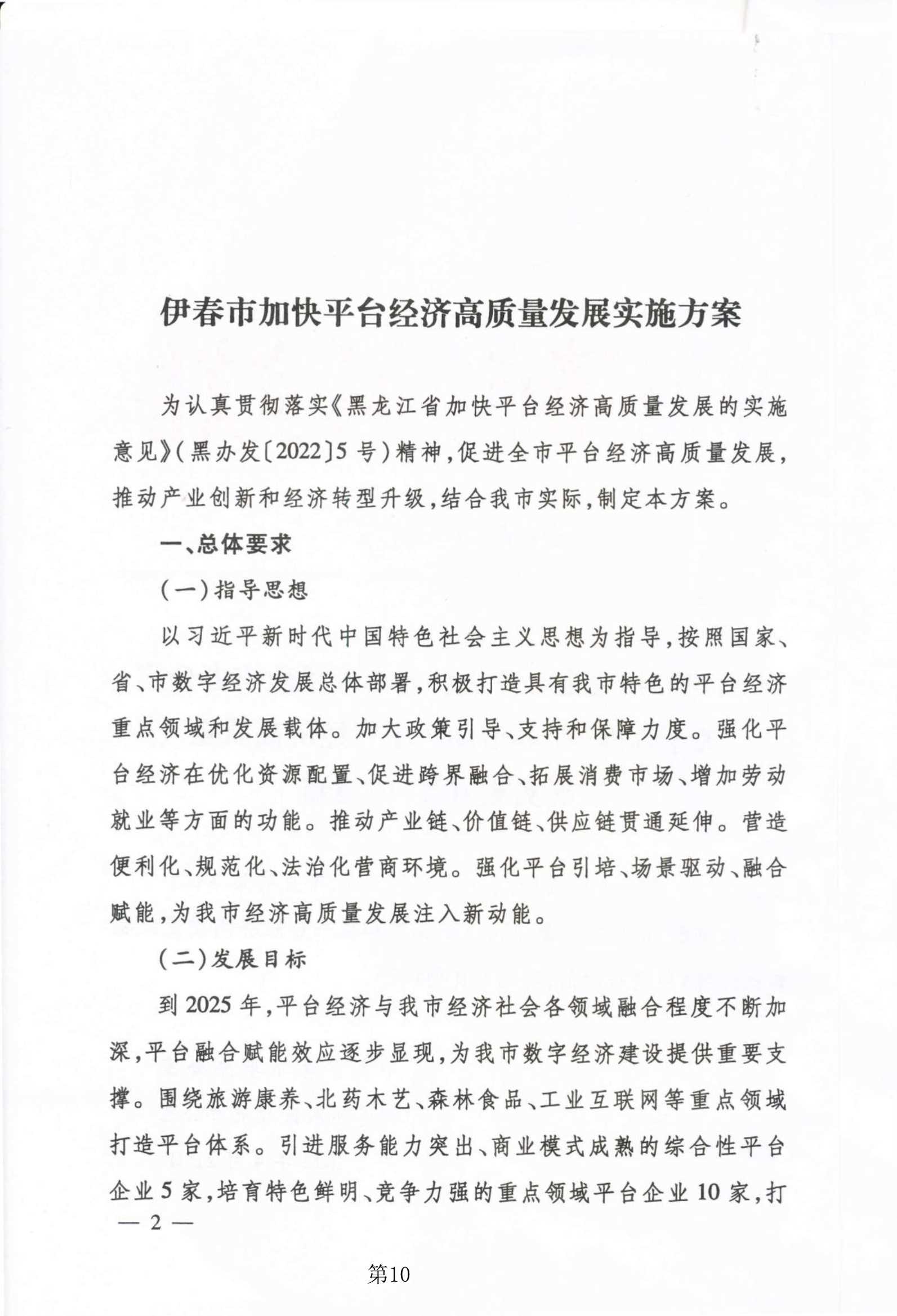 伊春市加快平台经济高质量发展实施方案

为认真贯彻落实《黑龙江省加快平台经济高质量发展的实施意见》(黑办发〔2022〕5号)精神,促进全市平台经济高质量发展,推动产业创新和经济转型升级,结合我市实际,制定本方案。

一、总体要求

(一)指导思想

以习近平新时代中国特色社会主义思想为指导,按照国家、省、市数字经济发展总体部署,积极打造具有我市特色的平台经济重点领域和发展载体。加大政策引导、支持和保障力度。强化平台经济在优化资源配置、促进跨界融合、拓展消费市场、增加劳动就业等方面的功能。推动产业链、价值链、供应链贯通延伸。营造便利化、规范化、法治化营商环境。强化平台引培、场景驱动、融合赋能,为我市经济高质量发展注入新动能。

(二)发展目标

到2025年,平台经济与我市经济社会各领域融合程度不断加深,平台融合赋能效应逐步显现,为我市数字经济建设提供重要支撑。围绕旅游康养、北药木艺、森林食品、工业互联网等重点领域打造平台体系。引进服务能力突出、商业模式成熟的综合性平台企业5家,培育特色鲜明、竞争力强的重点领域平台企业10家,打

— 2 —

第10